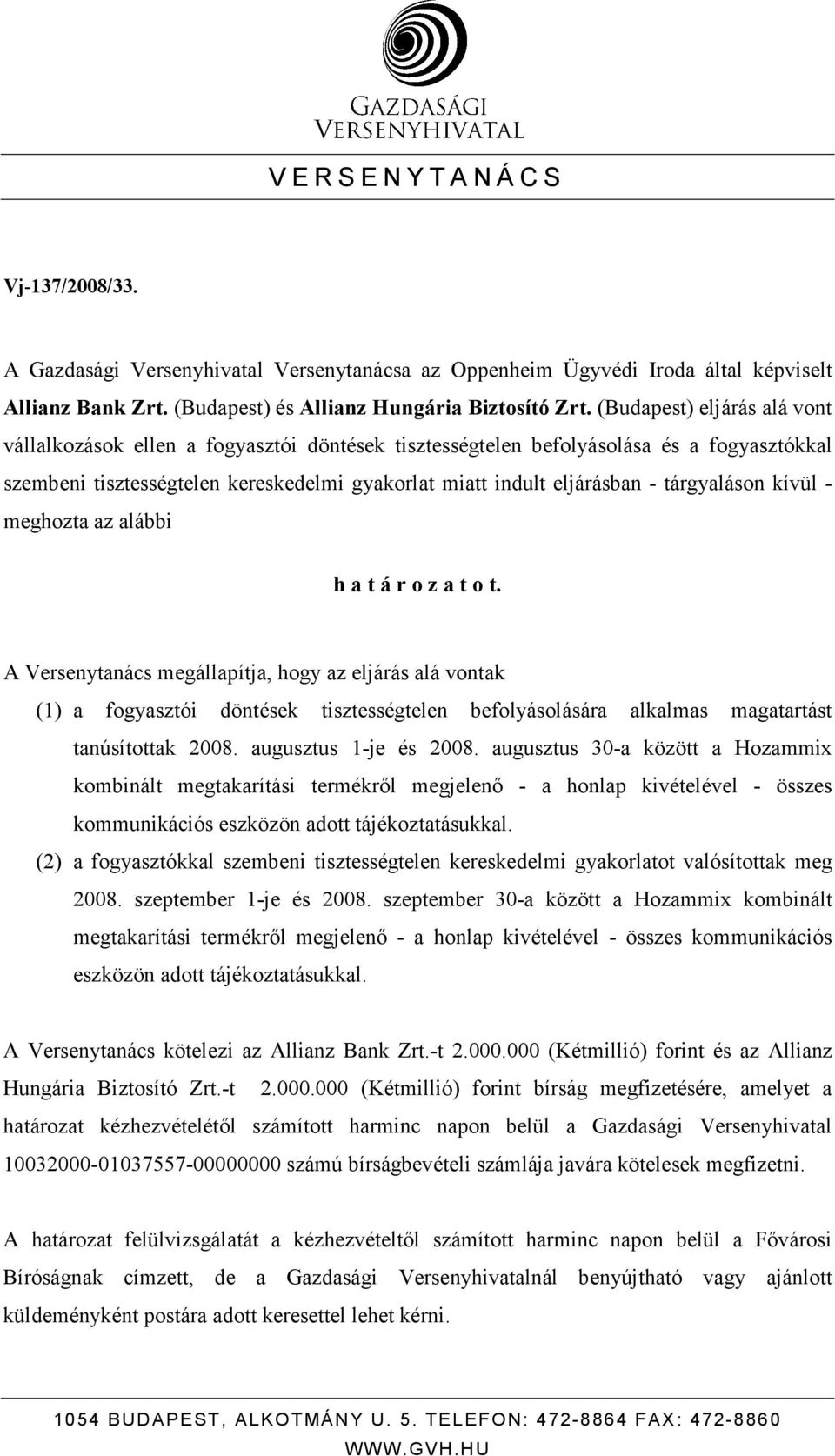 GAZDASÁGI VERSENYHIVATAL

V E R S E N Y T A N Á C S

Vj-137/2008/33.

A Gazdasági Versenyhivatal Versenytanácsa az Oppenheim Ügyvédi Iroda által képviselt Allianz Bank Zrt. (Budapest) és Allianz Hungária Biztosító Zrt. (Budapest) eljárás alá vont vállalkozások ellen a fogyasztói döntések tisztességtelen befolyásolása és a fogyasztókkal szembeni tisztességtelen kereskedelmi gyakorlat miatt indult eljárásban - tárgyaláson kívül - meghozta az alábbi

h a t á r o z a t o t.

A Versenytanács megállapítja, hogy az eljárás alá vontak

(1) a fogyasztói döntések tisztességtelen befolyásolására alkalmas magatartást tanúsítottak 2008. augusztus 1-je és 2008. augusztus 30-a között a Hozammix kombinált megtakarítási termékről megjelenő - a honlap kivételével - összes kommunikációs eszközön adott tájékoztatásukkal.

(2) a fogyasztókkal szembeni tisztességtelen kereskedelmi gyakorlatot valósítottak meg 2008. szeptember 1-je és 2008. szeptember 30-a között a Hozammix kombinált megtakarítási termékről megjelenő - a honlap kivételével - összes kommunikációs eszközön adott tájékoztatásukkal.

A Versenytanács kötelezi az Allianz Bank Zrt.-t 2.000.000 (Kétmillió) forint és az Allianz Hungária Biztosító Zrt.-t 2.000.000 (Kétmillió) forint bírság megfizetésére, amelyet a határozat kézhezvételétől számított harminc napon belül a Gazdasági Versenyhivatal 10032000-01037557-00000000 számú bírságbevételi számlája javára kötelesek megfizetni.

A határozat felülvizsgálatát a kézhezvételtől számított harminc napon belül a Fővárosi Bíróságnak címzett, de a Gazdasági Versenyhivatalnál benyújtható vagy ajánlott küldeményként postára adott keresettel lehet kérni.

1054 BUDAPEST, ALKOTMÁNY U. 5. TELEFON: 472-8864 FAX: 472-8860
WWW.GVH.HU